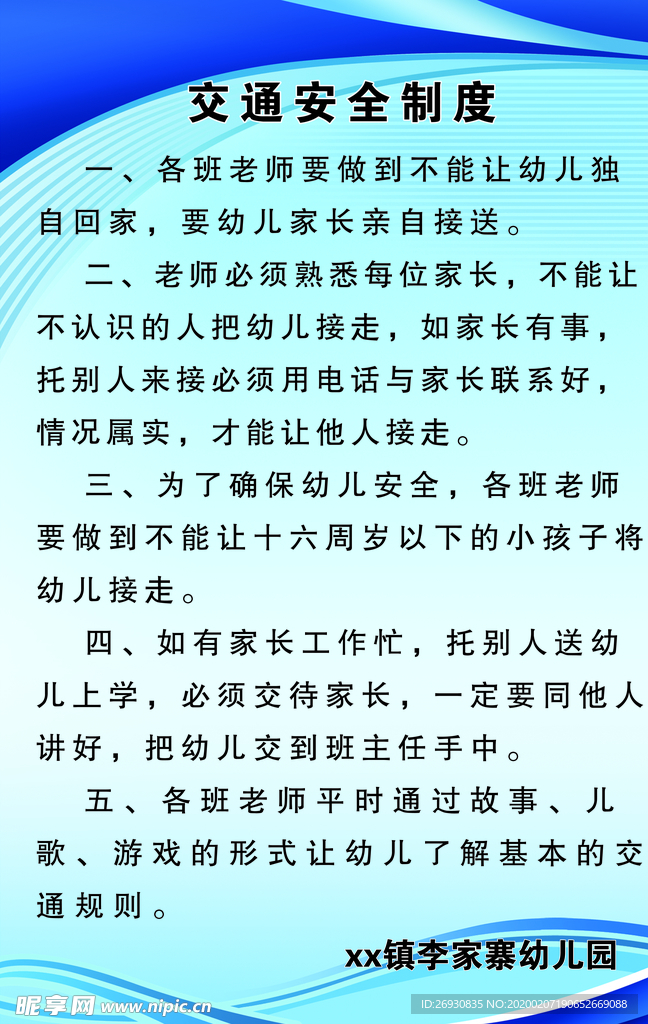 交通安全制度

一、各班老师要做到不能让幼儿独自回家，要幼儿家长亲自接送。

二、老师必须熟悉每位家长，不能让不认识的人把幼儿接走，如家长有事，托别人来接必须用电话与家长联系好，情况属实，才能让他人接走。

三、为了确保幼儿安全，各班老师要做到不能让十六周岁以下的小孩子将幼儿接走。

四、如有家长工作忙，托别人送幼儿上学，必须交待家长，一定要同他人讲好，把幼儿交到班主任手中。

五、各班老师平时通过故事、儿歌、游戏的形式让幼儿了解基本的交通规则。

xx镇李家寨幼儿园

昵享网 www.nipic.cn

ID:26930835 NO:20200207190652669088